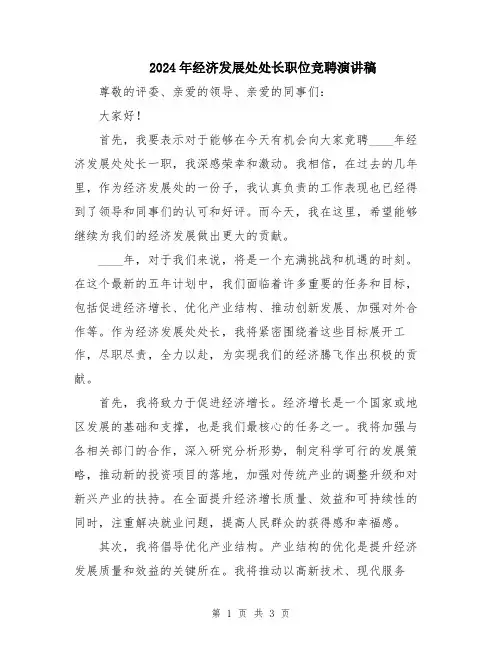 2024年经济发展处处长职位竞聘演讲稿

尊敬的评委、亲爱的领导、亲爱的同事们：

大家好！

首先，我要表示对于能够在今天有机会向大家竞聘____年经济发展处处长一职，我深感荣幸和激动。我相信，在过去的几年里，作为经济发展处的一份子，我认真负责的工作表现也已经得到了领导和同事们的认可和好评。而今天，我在这里，希望能够继续为我们的经济发展做出更大的贡献。

____年，对于我们来说，将是一个充满挑战和机遇的时刻。在这个最新的五年计划中，我们面临着许多重要的任务和目标，包括促进经济增长、优化产业结构、推动创新发展、加强对外合作等。作为经济发展处处长，我将紧密围绕着这些目标展开工作，尽职尽责，全力以赴，为实现我们的经济腾飞作出积极的贡献。

首先，我将致力于促进经济增长。经济增长是一个国家或地区发展的基础和支撑，也是我们最核心的任务之一。我将加强与各相关部门的合作，深入研究分析形势，制定科学可行的发展策略，推动新的投资项目的落地，加强对传统产业的调整升级和对新兴产业的扶持。在全面提升经济增长质量、效益和可持续性的同时，注重解决就业问题，提高人民群众的获得感和幸福感。

其次，我将倡导优化产业结构。产业结构的优化是提升经济发展质量和效益的关键所在。我将推动以高新技术、现代服务

第 1 页 共 3 页